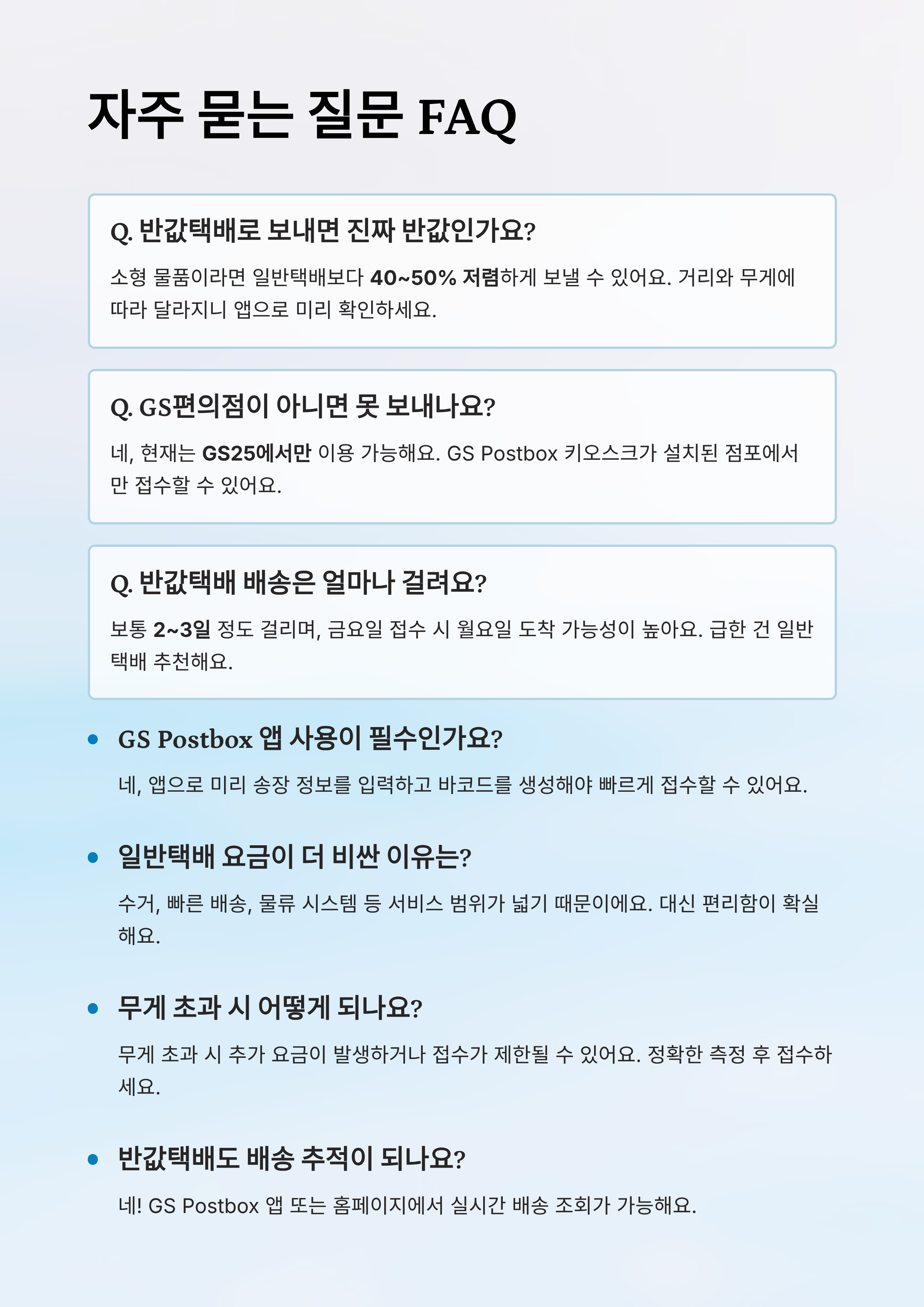 자주 묻는 질문 FAQ

Q. 반값택배로 보내면 진짜 반값인가요?

소형 물품이라면 일반택배보다 40~50% 저렴하게 보낼 수 있어요. 거리와 무게에 따라 달라지니 앱으로 미리 확인하세요.

Q. GS편의점이 아니면 못 보내나요?

네, 현재는 GS25에서만 이용 가능해요. GS Postbox 키오스크가 설치된 점포에서만 접수할 수 있어요.

Q. 반값택배 배송은 얼마나 걸려요?

보통 2~3일 정도 걸리며, 금요일 접수 시 월요일 도착 가능성이 높아요. 급한 건 일반택배 추천해요.

• GS Postbox 앱 사용이 필수인가요?

네, 앱으로 미리 송장 정보를 입력하고 바코드를 생성해야 빠르게 접수할 수 있어요.

• 일반택배 요금이 더 비싼 이유는?

수거, 빠른 배송, 물류 시스템 등 서비스 범위가 넓기 때문이에요. 대신 편리함이 확실해요.

• 무게 초과 시 어떻게 되나요?

무게 초과 시 추가 요금이 발생하거나 접수가 제한될 수 있어요. 정확한 측정 후 접수하세요.

• 반값택배도 배송 추적이 되나요?

네! GS Postbox 앱 또는 홈페이지에서 실시간 배송 조회가 가능해요.